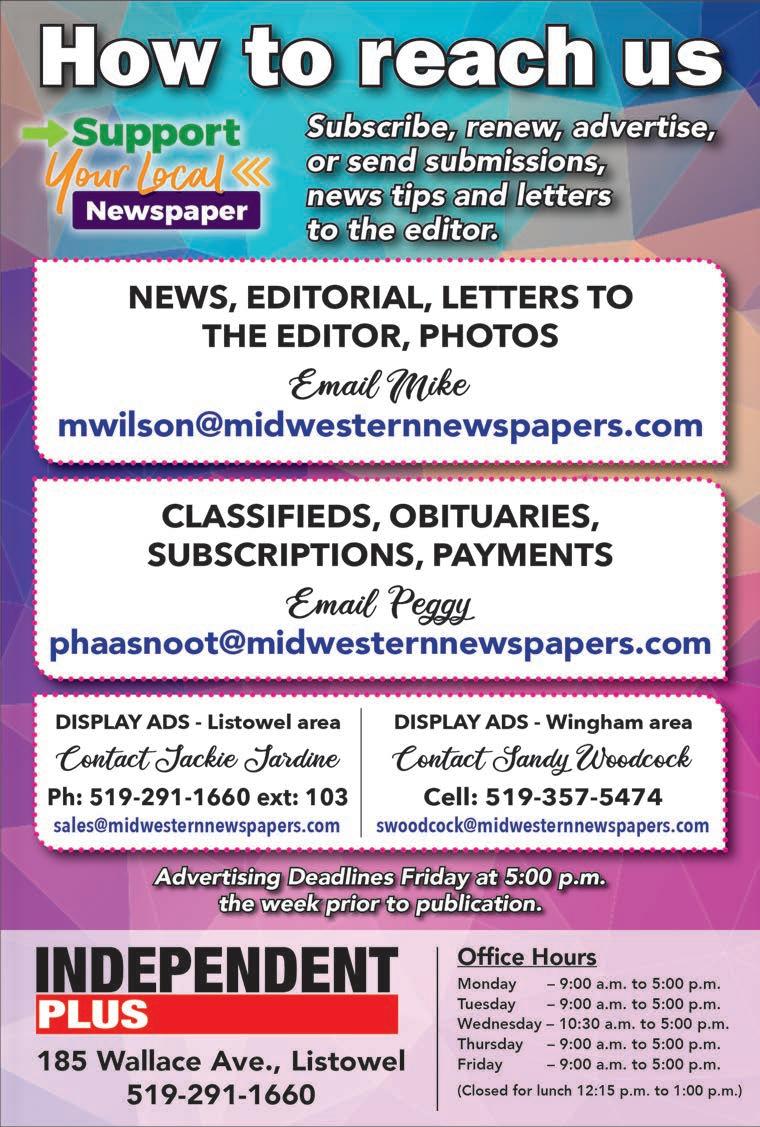 How to reach us

Support
Your Local
Newspaper

Subscribe, renew, advertise, or send submissions, news tips and letters to the editor.

NEWS, EDITORIAL, LETTERS TO THE EDITOR, PHOTOS

Email Mike

mwilson@midwesternnewspapers.com

CLASSIFIEDS, OBITUARIES, SUBSCRIPTIONS, PAYMENTS

Email Peggy

phaasnoot@midwesternnewspapers.com

DISPLAY ADS - Listowel area
Contact Jackie Jardine
Ph: 519-291-1660 ext: 103
sales@midwesternnewspapers.com

DISPLAY ADS - Wingham area
Contact Sandy Woodcock
Cell: 519-357-5474
swoodcock@midwesternnewspapers.com

Advertising Deadlines Friday at 5:00 p.m. the week prior to publication.

INDEPENDENT
PLUS

185 Wallace Ave., Listowel
519-291-1660

Office Hours
Monday – 9:00 a.m. to 5:00 p.m.
Tuesday – 9:00 a.m. to 5:00 p.m.
Wednesday – 10:30 a.m. to 5:00 p.m.
Thursday – 9:00 a.m. to 5:00 p.m.
Friday – 9:00 a.m. to 5:00 p.m.
(Closed for lunch 12:15 p.m. to 1:00 p.m.)